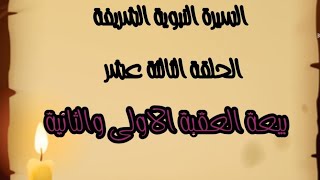 السيرة النبوية الشريفة

الحلقة الثالثة عشر

بيعة العقبة الاولى والثانية